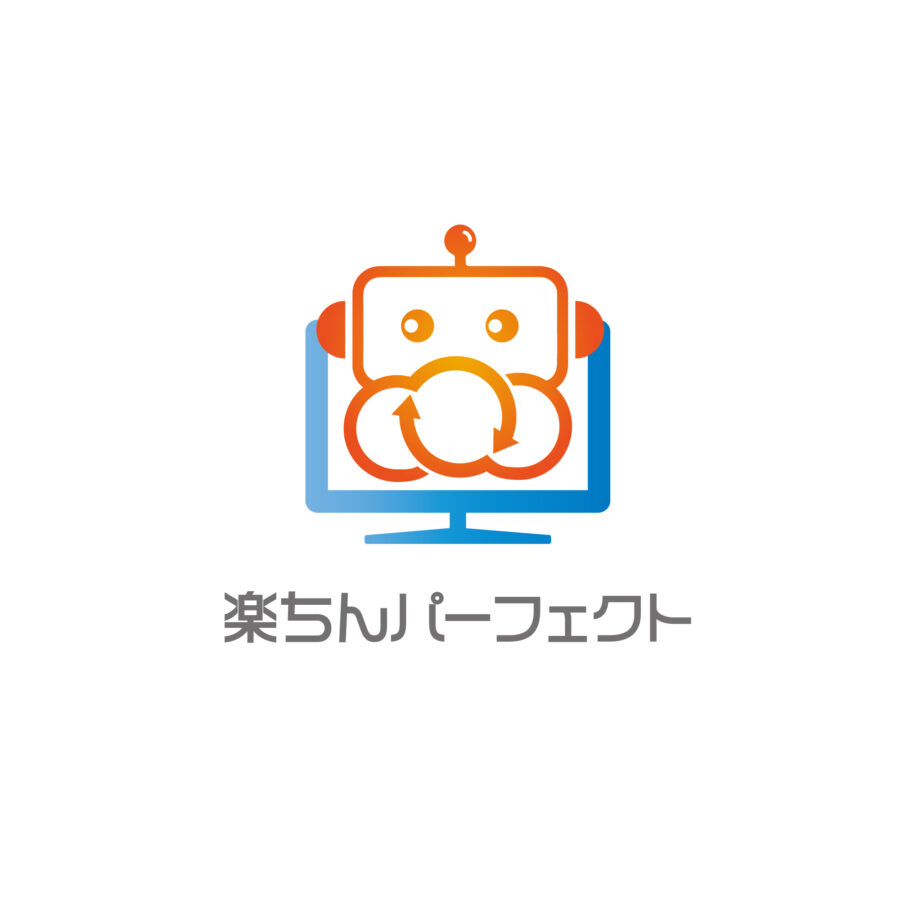 楽ちんパーフェクト